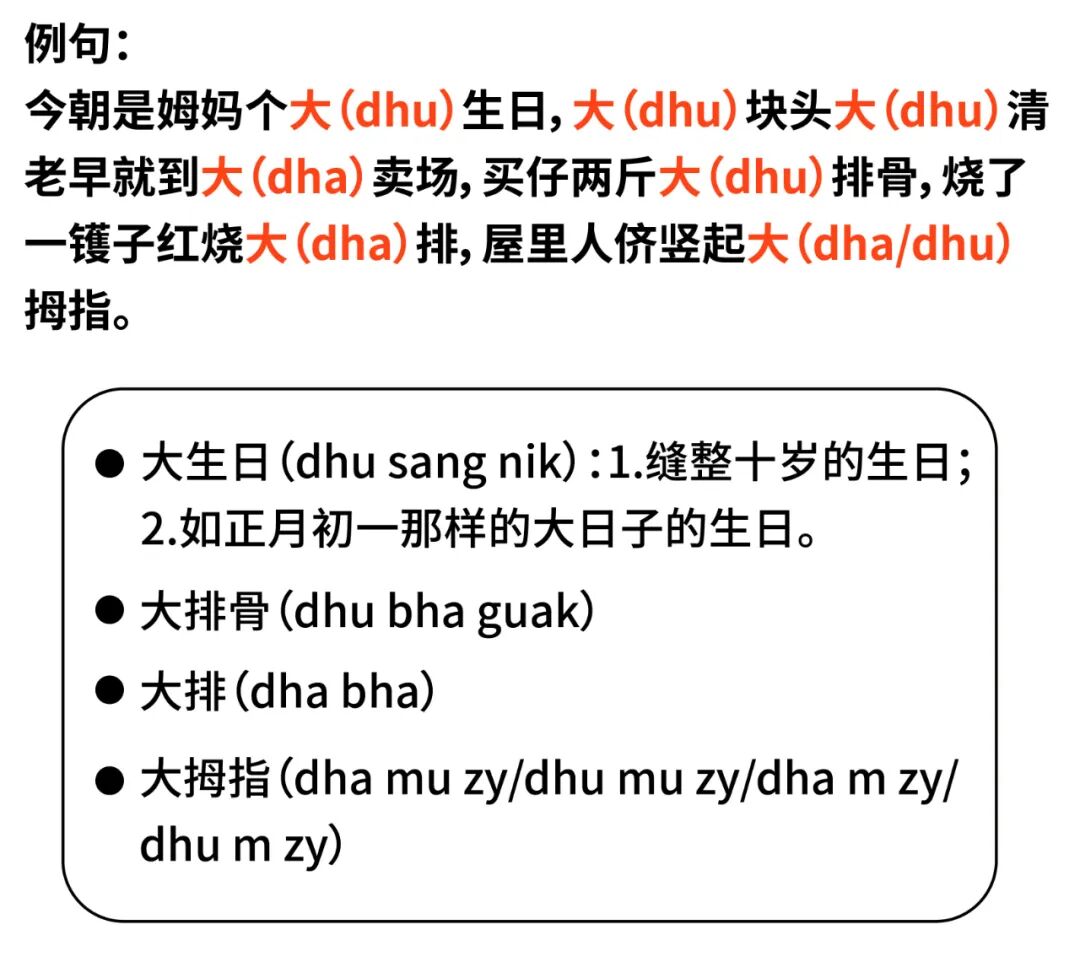 例句：
今朝是姆妈个大（dhu）生日，大（dhu）块头大（dhu）清老早就到大（dha）卖场，买仔两斤大（dhu）排骨，烧了一镬子红烧大（dha）排，屋里人侪竖起大（dha/dhu）拇指。

● 大生日（dhu sang nik）：1.缝整十岁的生日；2.如正月初一那样的大日子的生日。
● 大排骨（dhu bha guak）
● 大排（dha bha）
● 大拇指（dha mu zy/dhu mu zy/dha m zy/dhu m zy）